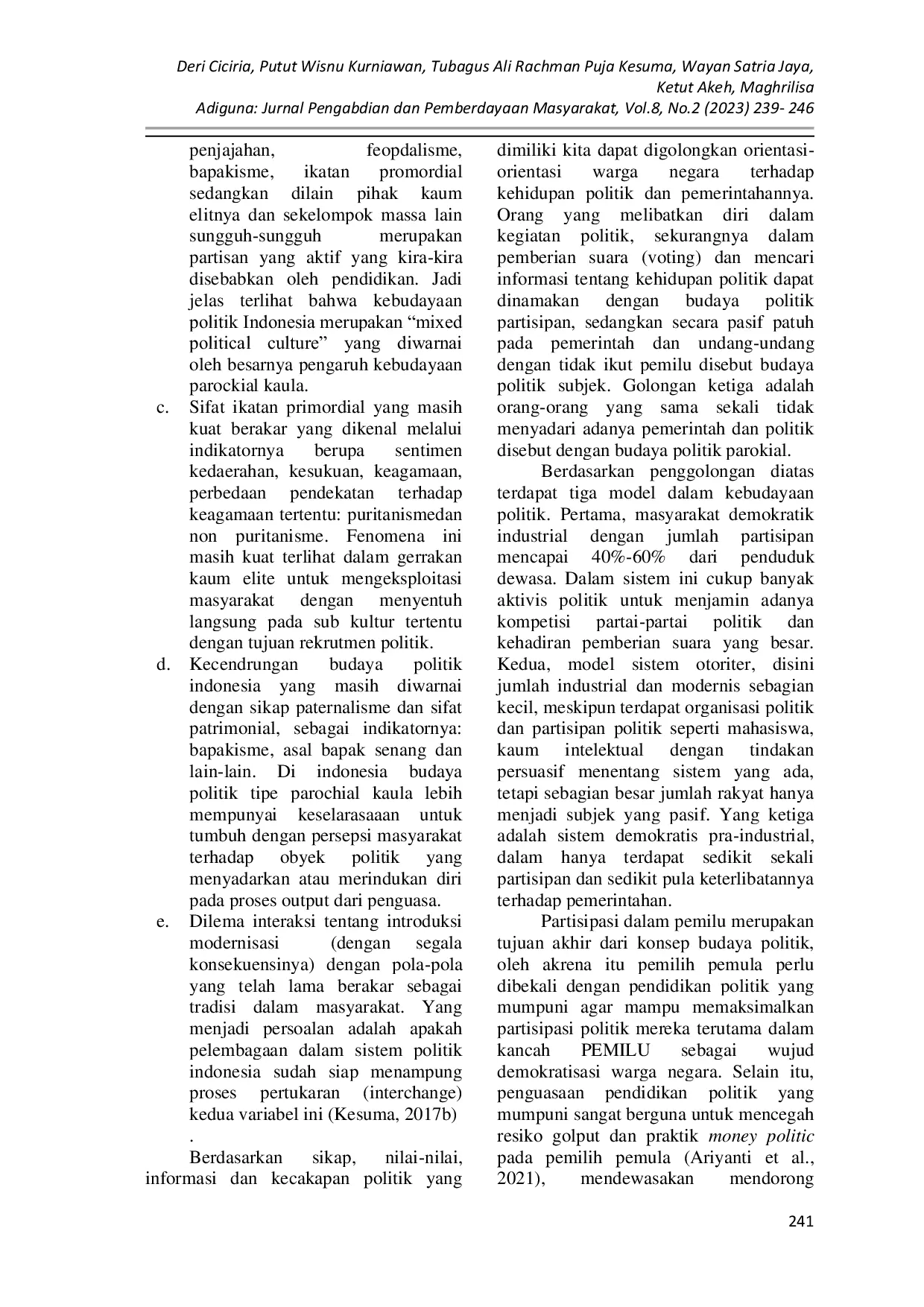 Deri Ciciria, Putut Wisnu Kurniawan, Tubagus Ali Rachman Puja Kesuma, Wayan Satria Jaya, Ketut Akeh, Maghrilisa
Adiguna: Jurnal Pengabdian dan Pemberdayaan Masyarakat, Vol.8, No.2 (2023) 239- 246

penjajahan, feopdalisme, bapakisme, ikatan promordial sedangkan dilain pihak kaum elitnya dan sekelompok massa lain sungguh-sungguh merupakan partisan yang aktif yang kira-kira disebabkan oleh pendidikan. Jadi jelas terlihat bahwa kebudayaan politik Indonesia merupakan “mixed political culture” yang diwarnai oleh besarnya pengaruh kebudayaan parockial kaula.

c. Sifat ikatan primordial yang masih kuat berakar yang dikenal melalui indikatornya berupa sentimen kedaerahan, kesukuan, keagamaan, perbedaan pendekatan terhadap keagamaan tertentu: puritanismedan non puritanisme. Fenomena ini masih kuat terlihat dalam gerrakan kaum elite untuk mengeksploitasi masyarakat dengan menyentuh langsung pada sub kultur tertentu dengan tujuan rekrutmen politik.

d. Kecendrungan budaya politik indonesia yang masih diwarnai dengan sikap paternalisme dan sifat patrimonial, sebagai indikatornya: bapakisme, asal bapak senang dan lain-lain. Di indonesia budaya politik tipe parochial kaula lebih mempunyai keselarasaaan untuk tumbuh dengan persepsi masyarakat terhadap obyek politik yang menyadarkan atau merindukan diri pada proses output dari penguasa.

e. Dilema interaksi tentang introduksi modernisasi (dengan segala konsekuensinya) dengan pola-pola yang telah lama berakar sebagai tradisi dalam masyarakat. Yang menjadi persoalan adalah apakah pelembagaan dalam sistem politik indonesia sudah siap menampung proses pertukaran (interchange) kedua variabel ini (Kesuma, 2017b)
.

Berdasarkan sikap, nilai-nilai, informasi dan kecakapan politik yang dimiliki kita dapat digolongkan orientasi-orientasi warga negara terhadap kehidupan politik dan pemerintahannya. Orang yang melibatkan diri dalam kegiatan politik, sekurangnya dalam pemberian suara (voting) dan mencari informasi tentang kehidupan politik dapat dinamakan dengan budaya politik partisipan, sedangkan secara pasif patuh pada pemerintah dan undang-undang dengan tidak ikut pemilu disebut budaya politik subjek. Golongan ketiga adalah orang-orang yang sama sekali tidak menyadari adanya pemerintah dan politik disebut dengan budaya politik parokial.

Berdasarkan penggolongan diatas terdapat tiga model dalam kebudayaan politik. Pertama, masyarakat demokratik industrial dengan jumlah partisipan mencapai 40%-60% dari penduduk dewasa. Dalam sistem ini cukup banyak aktivis politik untuk menjamin adanya kompetisi partai-partai politik dan kehadiran pemberian suara yang besar. Kedua, model sistem otoriter, disini jumlah industrial dan modernis sebagian kecil, meskipun terdapat organisasi politik dan partisipan politik seperti mahasiswa, kaum intelektual dengan tindakan persuasif menentang sistem yang ada, tetapi sebagian besar jumlah rakyat hanya menjadi subjek yang pasif. Yang ketiga adalah sistem demokratis pra-industrial, dalam hanya terdapat sedikit sekali partisipan dan sedikit pula keterlibatannya terhadap pemerintahan.

Partisipasi dalam pemilu merupakan tujuan akhir dari konsep budaya politik, oleh akrena itu pemilih pemula perlu dibekali dengan pendidikan politik yang mumpuni agar mampu memaksimalkan partisipasi politik mereka terutama dalam kancah PEMILU sebagai wujud demokratisasi warga negara. Selain itu, penguasaan pendidikan politik yang mumpuni sangat berguna untuk mencegah resiko golput dan praktik money politic pada pemilih pemula (Ariyanti et al., 2021), mendewasakan mendorong

241